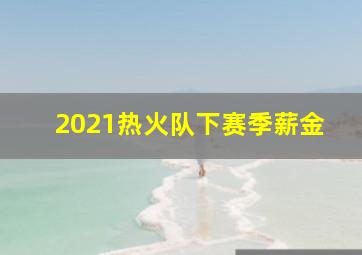 2021热火队下赛季薪金